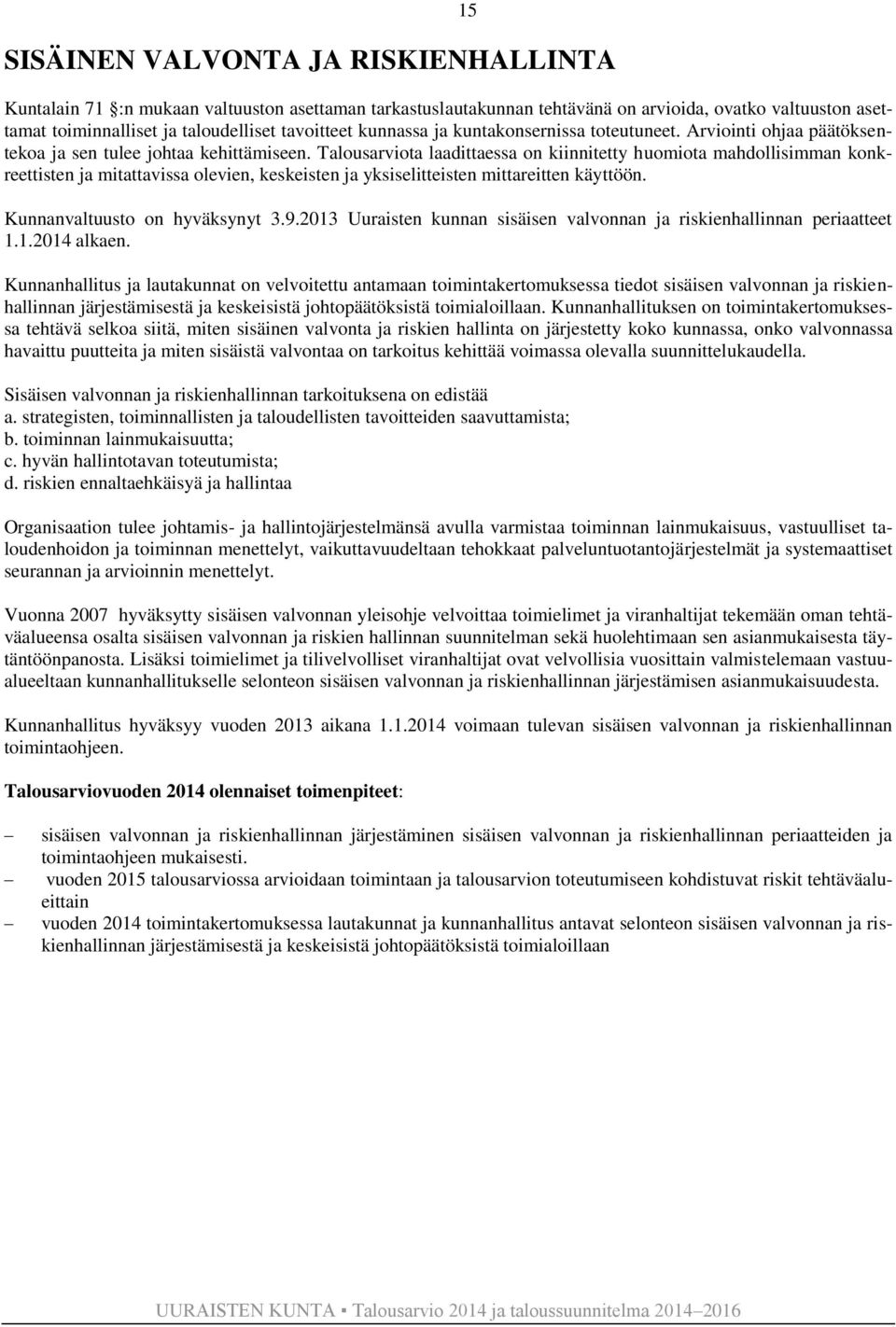 15

SISÄINEN VALVONTA JA RISKIENHALLINTA

Kuntalain 71 :n mukaan valtuuston asettaman tarkastuslautakunnan tehtävänä on arvioida, ovatko valtuuston asettamat toiminnalliset ja taloudelliset tavoitteet kunnassa ja kuntakonsernissa toteutuneet. Arviointi ohjaa päätöksentekoa ja sen tulee johtaa kehittämiseen. Talousarviota laadittaessa on kiinnitetty huomiota mahdollisimman konkreettisten ja mitattavissa olevien, keskeisten ja yksiselitteisten mittareitten käyttöön.

Kunnanvaltuusto on hyväksynyt 3.9.2013 Uuraisten kunnan sisäisen valvonnan ja riskienhallinnan periaatteet 1.1.2014 alkaen.

Kunnanhallitus ja lautakunnat on velvoitettu antamaan toimintakertomuksessa tiedot sisäisen valvonnan ja riskienhallinnan järjestämisestä ja keskeisistä johtopäätöksistä toimialoillaan. Kunnanhallituksen on toimintakertomuksessa tehtävä selkoa siitä, miten sisäinen valvonta ja riskien hallinta on järjestetty koko kunnassa, onko valvonnassa havaittu puutteita ja miten sisäistä valvontaa on tarkoitus kehittää voimassa olevalla suunnittelukaudella.

Sisäisen valvonnan ja riskienhallinnan tarkoituksena on edistää
a. strategisten, toiminnallisten ja taloudellisten tavoitteiden saavuttamista;
b. toiminnan lainmukaisuutta;
c. hyvän hallintotavan toteutumista;
d. riskien ennaltaehkäisyä ja hallintaa

Organisaation tulee johtamis- ja hallintojärjestelmänsä avulla varmistaa toiminnan lainmukaisuus, vastuulliset taloudenhoidon ja toiminnan menettelyt, vaikuttavuudeltaan tehokkaat palveluntuotantojärjestelmät ja systemaattiset seurannan ja arvioinnin menettelyt.

Vuonna 2007 hyväksytty sisäisen valvonnan yleisohje velvoittaa toimielimet ja viranhaltijat tekemään oman tehtäväalueensa osalta sisäisen valvonnan ja riskien hallinnan suunnitelman sekä huolehtimaan sen asianmukaisesta täytäntöönpanosta. Lisäksi toimielimet ja tilivelvolliset viranhaltijat ovat velvollisia vuosittain valmistelemaan vastuualueeltaan kunnanhallitukselle selonteon sisäisen valvonnan ja riskienhallinnan järjestämisen asianmukaisuudesta.

Kunnanhallitus hyväksyy vuoden 2013 aikana 1.1.2014 voimaan tulevan sisäisen valvonnan ja riskienhallinnan toimintaohjeen.

Talousarviovuoden 2014 olennaiset toimenpiteet:

– sisäisen valvonnan ja riskienhallinnan järjestäminen sisäisen valvonnan ja riskienhallinnan periaatteiden ja toimintaohjeen mukaisesti.
– vuoden 2015 talousarviossa arvioidaan toimintaan ja talousarvion toteutumiseen kohdistuvat riskit tehtäväalueittain
– vuoden 2014 toimintakertomuksessa lautakunnat ja kunnanhallitus antavat selonteon sisäisen valvonnan ja riskienhallinnan järjestämisestä ja keskeisistä johtopäätöksistä toimialoillaan

UURAISTEN KUNTA ▪ Talousarvio 2014 ja taloussuunnitelma 2014–2016